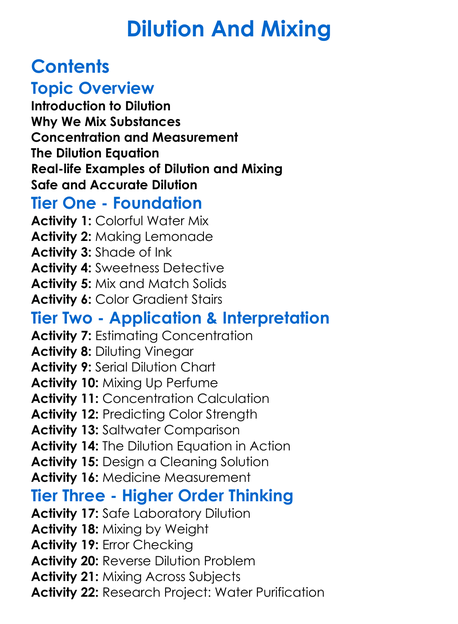 Dilution And Mixing

Contents

Topic Overview

Introduction to Dilution
Why We Mix Substances
Concentration and Measurement
The Dilution Equation
Real-life Examples of Dilution and Mixing
Safe and Accurate Dilution

Tier One - Foundation

Activity 1: Colorful Water Mix
Activity 2: Making Lemonade
Activity 3: Shade of Ink
Activity 4: Sweetness Detective
Activity 5: Mix and Match Solids
Activity 6: Color Gradient Stairs

Tier Two - Application & Interpretation

Activity 7: Estimating Concentration
Activity 8: Diluting Vinegar
Activity 9: Serial Dilution Chart
Activity 10: Mixing Up Perfume
Activity 11: Concentration Calculation
Activity 12: Predicting Color Strength
Activity 13: Saltwater Comparison
Activity 14: The Dilution Equation in Action
Activity 15: Design a Cleaning Solution
Activity 16: Medicine Measurement

Tier Three - Higher Order Thinking

Activity 17: Safe Laboratory Dilution
Activity 18: Mixing by Weight
Activity 19: Error Checking
Activity 20: Reverse Dilution Problem
Activity 21: Mixing Across Subjects
Activity 22: Research Project: Water Purification